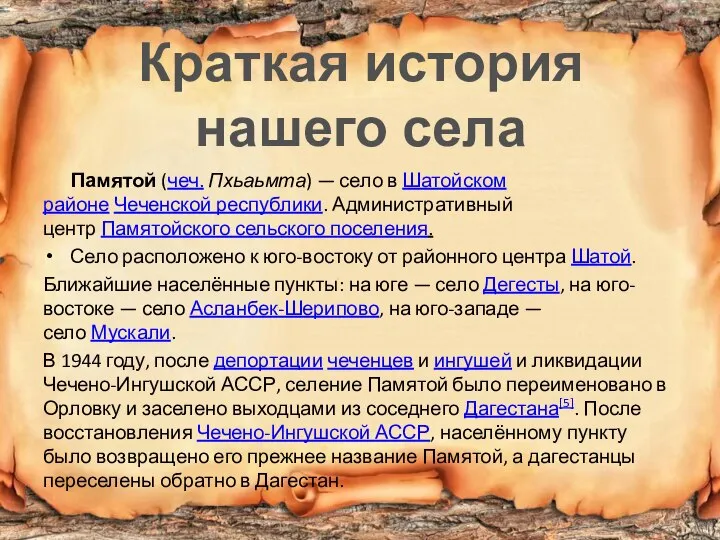 Краткая история нашего села

Памятой (чеч. Пхьаьмта) — село в Шатойском районе Чеченской республики. Административный центр Памятойского сельского поселения.

• Село расположено к юго-востоку от районного центра Шатой.

Ближайшие населённые пункты: на юге — село Дегесты, на юго-востоке — село Асланбек-Шерипово, на юго-западе — село Мускали.

В 1944 году, после депортации чеченцев и ингушей и ликвидации Чечено-Ингушской АССР, селение Памятой было переименовано в Орловку и заселено выходцами из соседнего Дагестана[5]. После восстановления Чечено-Ингушской АССР, населённому пункту было возвращено его прежнее название Памятой, а дагестанцы переселены обратно в Дагестан.